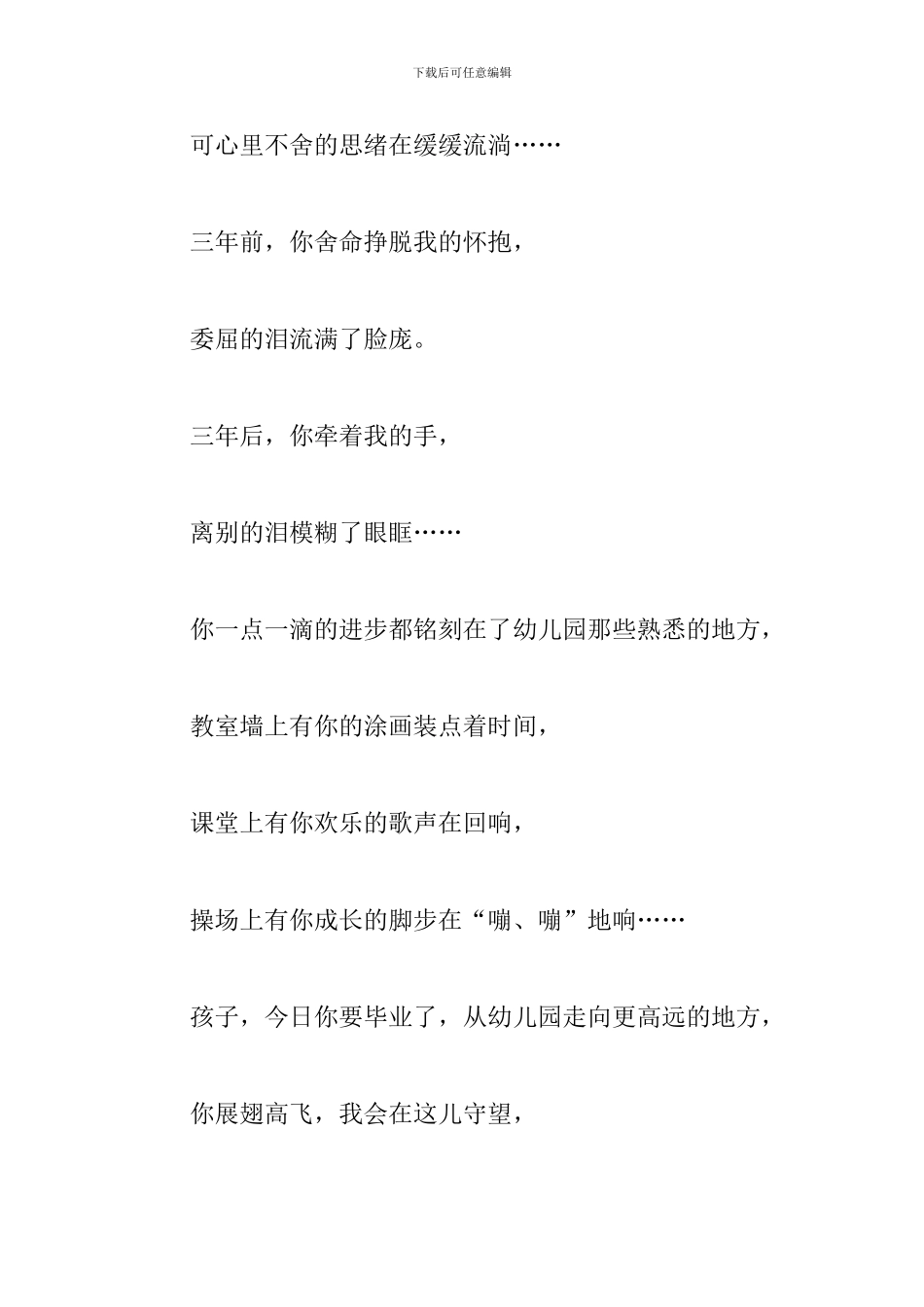 下载后可任意编辑

可心里不舍的思绪在缓缓流淌……

三年前，你舍命挣脱我的怀抱，

委屈的泪流满了脸庞。

三年后，你牵着我的手，

离别的泪模糊了眼眶……

你一点一滴的进步都铭刻在了幼儿园那些熟悉的地方，

教室墙上有你的涂画装点着时间，

课堂上有你欢乐的歌声在回响，

操场上有你成长的脚步在“嘣、嘣”地响……

孩子，今日你要毕业了，从幼儿园走向更高远的地方，

你展翅高飞，我会在这儿守望，